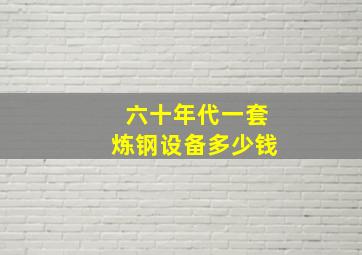 六十年代一套
炼钢设备多少钱